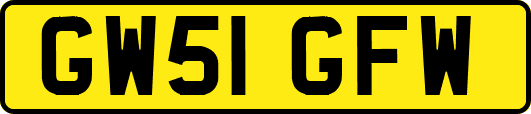 GW51 GFW